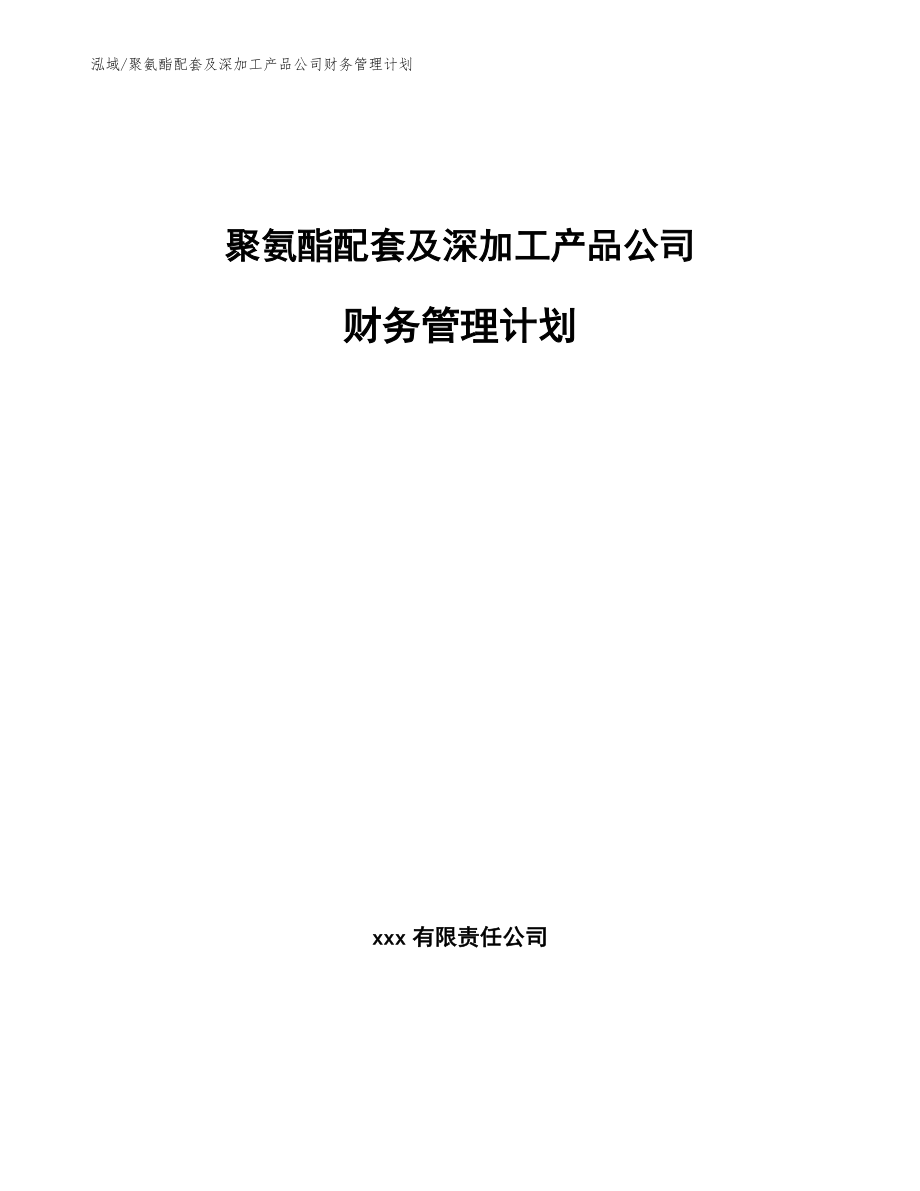 泓域/聚氨酯配套及深加工产品公司财务管理计划

聚氨酯配套及深加工产品公司

财务管理计划

xxx 有限责任公司